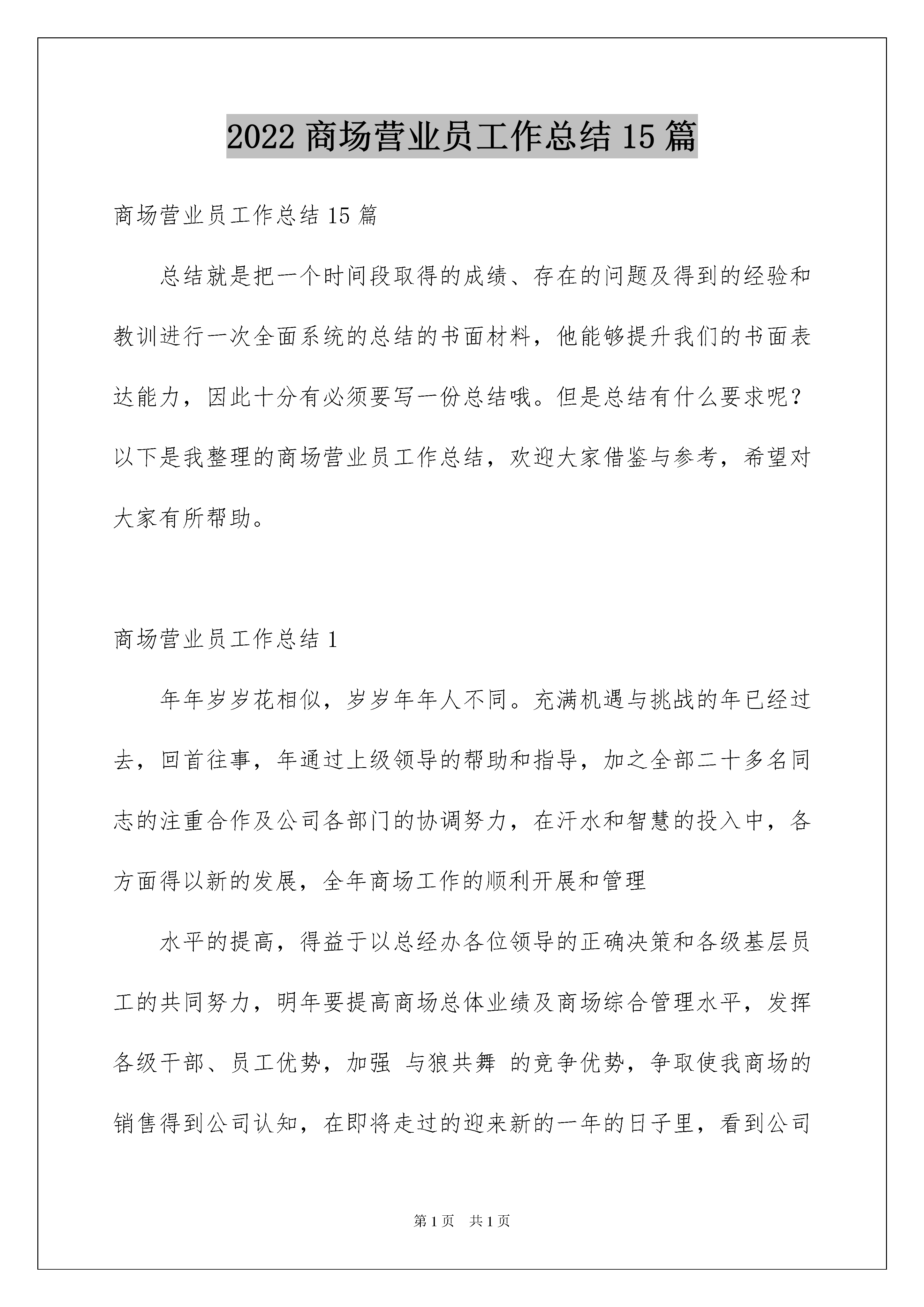 2022 商场营业员工作总结 15 篇

商场营业员工作总结 15 篇

总结就是把一个时间段取得的成绩、存在的问题及得到的经验和教训进行一次全面系统的总结的书面材料，他能够提升我们的书面表达能力，因此十分有必须要写一份总结哦。但是总结有什么要求呢？以下是我整理的商场营业员工作总结，欢迎大家借鉴与参考，希望对大家有所帮助。

商场营业员工作总结 1

年年岁岁花相似，岁岁年年人不同。充满机遇与挑战的年已经过去，回首往事，年通过上级领导的帮助和指导，加之全部二十多名同志的注重合作及公司各部门的协调努力，在汗水和智慧的投入中，各方面得以新的发展，全年商场工作的顺利开展和管理

水平的提高，得益于以总经办各位领导的正确决策和各级基层员工的共同努力，明年要提高商场总体业绩及商场综合管理水平，发挥各级干部、员工优势，加强 与狼共舞 的竞争优势，争取使我商场的销售得到公司认知，在即将走过的迎来新的一年的日子里，看到公司

第 1 页 共 1 页